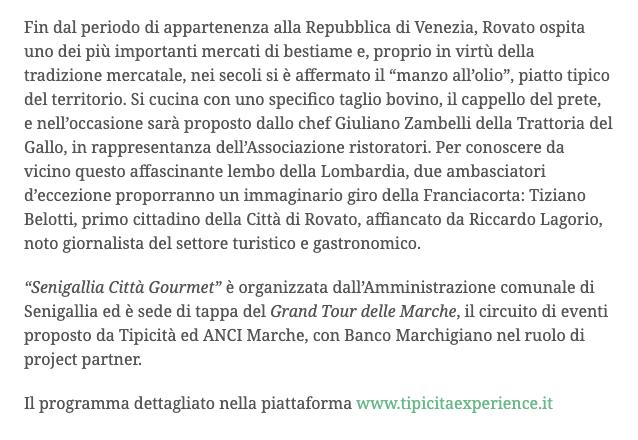 Fin dal periodo di appartenenza alla Repubblica di Venezia, Rovato ospita uno dei più importanti mercati di bestiame e, proprio in virtù della tradizione mercatale, nei secoli si è affermato il “manzo all’olio”, piatto tipico del territorio. Si cucina con uno specifico taglio bovino, il cappello del prete, e nell’occasione sarà proposto dallo chef Giuliano Zambelli della Trattoria del Gallo, in rappresentanza dell’Associazione ristoratori. Per conoscere da vicino questo affascinante lembo della Lombardia, due ambasciatori d’eccezione proporranno un immaginario giro della Franciacorta: Tiziano Belotti, primo cittadino della Città di Rovato, affiancato da Riccardo Lagorio, noto giornalista del settore turistico e gastronomico.

“Senigallia Città Gourmet” è organizzata dall’Amministrazione comunale di Senigallia ed è sede di tappa del Grand Tour delle Marche, il circuito di eventi proposto da Tipicità ed ANCI Marche, con Banco Marchigiano nel ruolo di project partner.

Il programma dettagliato nella piattaforma www.tipicitaexperience.it